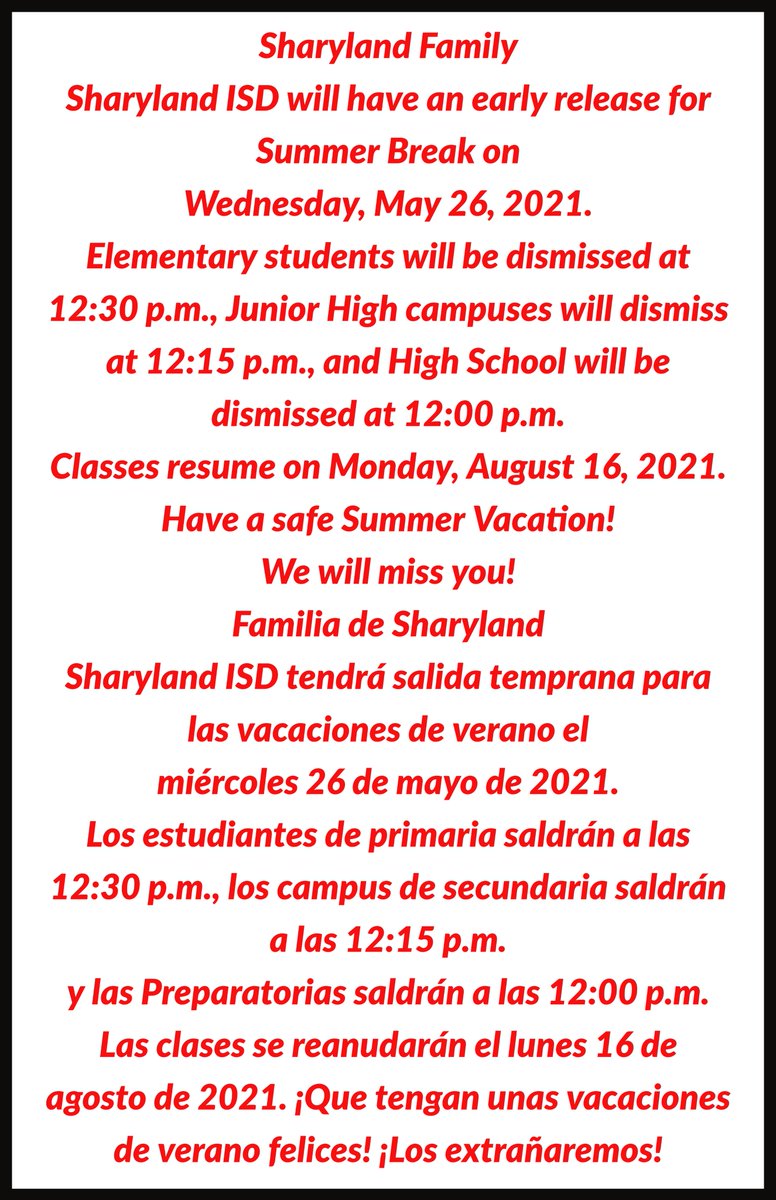 Sharyland Family
Sharyland ISD will have an early release for Summer Break on
Wednesday, May 26, 2021.
Elementary students will be dismissed at 12:30 p.m., Junior High campuses will dismiss at 12:15 p.m., and High School will be dismissed at 12:00 p.m.
Classes resume on Monday, August 16, 2021.
Have a safe Summer Vacation!
We will miss you!
Familia de Sharyland
Sharyland ISD tendrá salida temprana para las vacaciones de verano el
miércoles 26 de mayo de 2021.
Los estudiantes de primaria saldrán a las 12:30 p.m., los campus de secundaria saldrán a las 12:15 p.m.
y las Preparatorias saldrán a las 12:00 p.m.
Las clases se reanudarán el lunes 16 de agosto de 2021. ¡Que tengan unas vacaciones de verano felices! ¡Los extrañaremos!